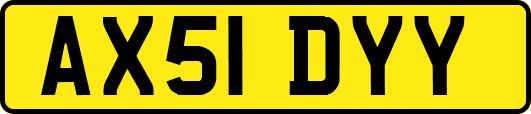 AX51 DYY